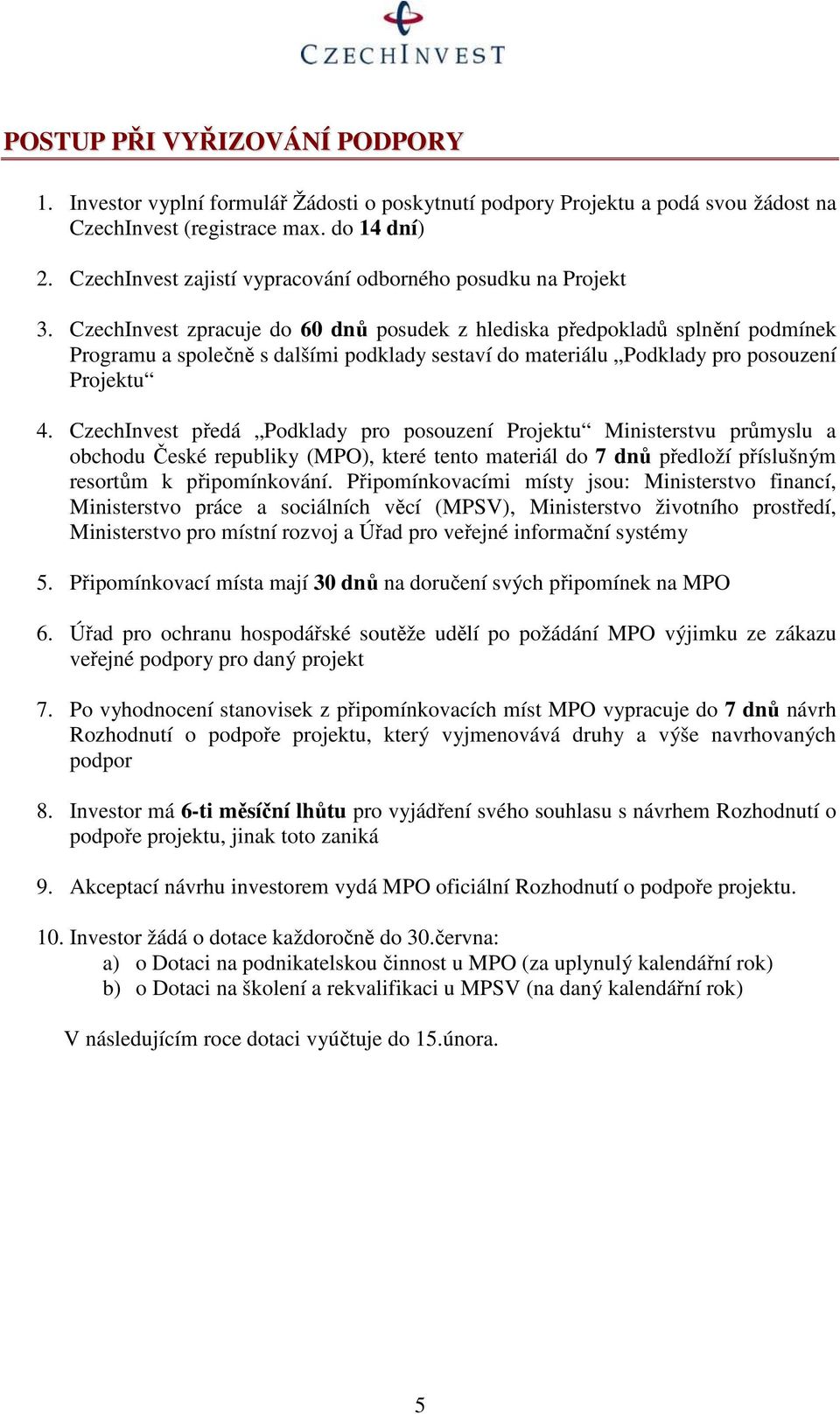 CZECHINVEST

POSTUP PŘI VYŘIZOVÁNÍ PODPORY

1. Investor vyplní formulář Žádosti o poskytnutí podpory Projektu a podá svou žádost na CzechInvest (registrace max. do 14 dní)

2. CzechInvest zajistí vypracování odborného posudku na Projekt

3. CzechInvest zpracuje do 60 dnů posudek z hlediska předpokladů splnění podmínek Programu a společně s dalšími podklady sestaví do materiálu „Podklady pro posouzení Projektu“

4. CzechInvest předá „Podklady pro posouzení Projektu“ Ministerstvu průmyslu a obchodu České republiky (MPO), které tento materiál do 7 dnů předloží příslušným resortům k připomínkování. Připomínkovacími místy jsou: Ministerstvo financí, Ministerstvo práce a sociálních věcí (MPSV), Ministerstvo životního prostředí, Ministerstvo pro místní rozvoj a Úřad pro veřejné informační systémy

5. Připomínkovací místa mají 30 dnů na doručení svých připomínek na MPO

6. Úřad pro ochranu hospodářské soutěže udělí po požádání MPO výjimku ze zákazu veřejné podpory pro daný projekt

7. Po vyhodnocení stanovisek z připomínkovacích míst MPO vypracuje do 7 dnů návrh Rozhodnutí o podpoře projektu, který vyjmenovává druhy a výše navrhovaných podpor

8. Investor má 6-ti měsíční lhůtu pro vyjádření svého souhlasu s návrhem Rozhodnutí o podpoře projektu, jinak toto zaniká

9. Akceptací návrhu investorem vydá MPO oficiální Rozhodnutí o podpoře projektu.

10. Investor žádá o dotace každoročně do 30.června:
a) o Dotaci na podnikatelskou činnost u MPO (za uplynulý kalendářní rok)
b) o Dotaci na školení a rekvalifikaci u MPSV (na daný kalendářní rok)

V následujícím roce dotaci vyúčtuje do 15.února.

5